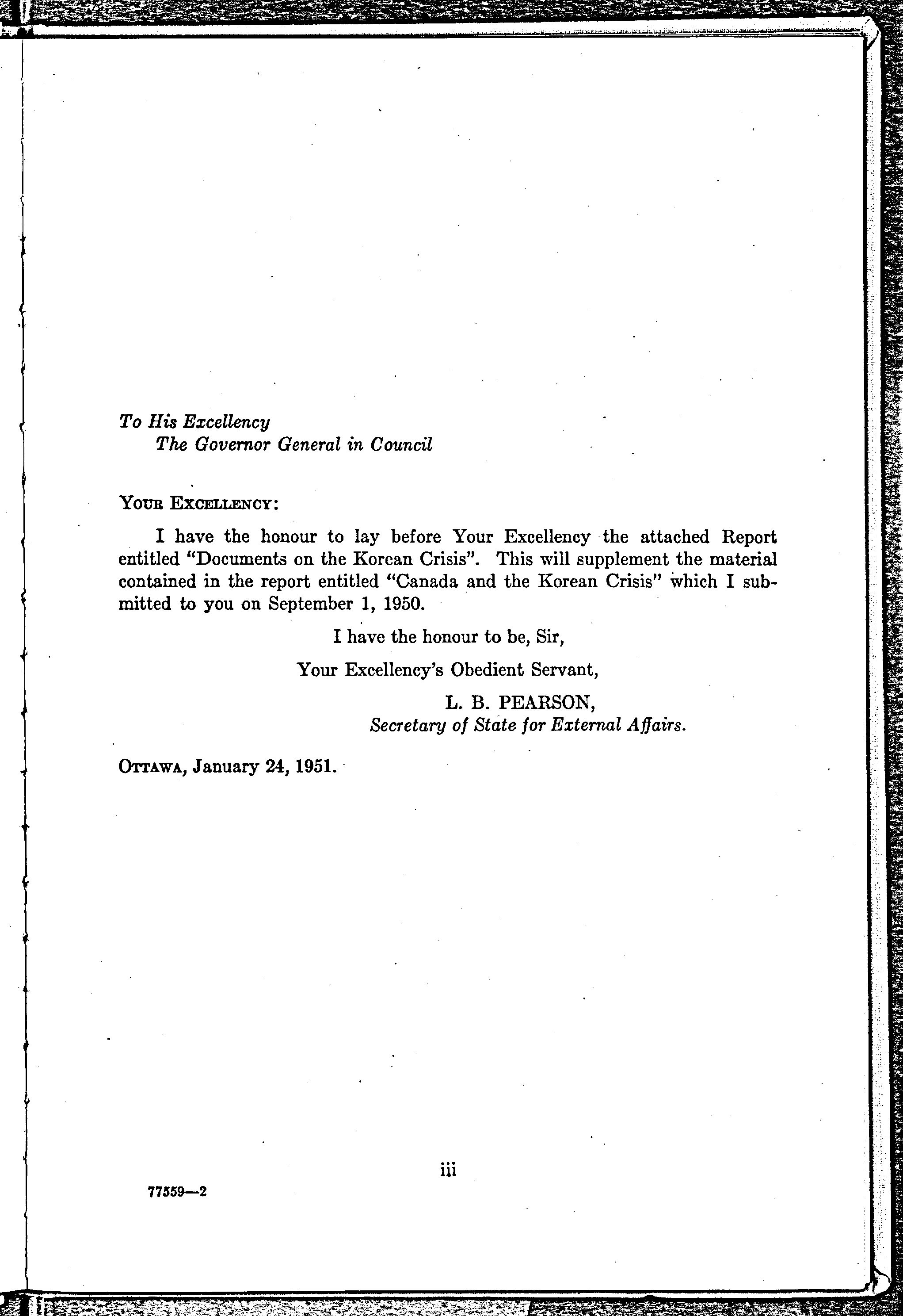 To His Excellency
The Governor General in Council

YOUR EXCELLENCY:

I have the honour to lay before Your Excellency the attached Report entitled "Documents on the Korean Crisis". This will supplement the material contained in the report entitled "Canada and the Korean Crisis" which I submitted to you on September 1, 1950.

I have the honour to be, Sir,

Your Excellency's Obedient Servant,

L. B. PEARSON,
Secretary of State for External Affairs.

OTTAWA, January 24, 1951.

iii

77559—2